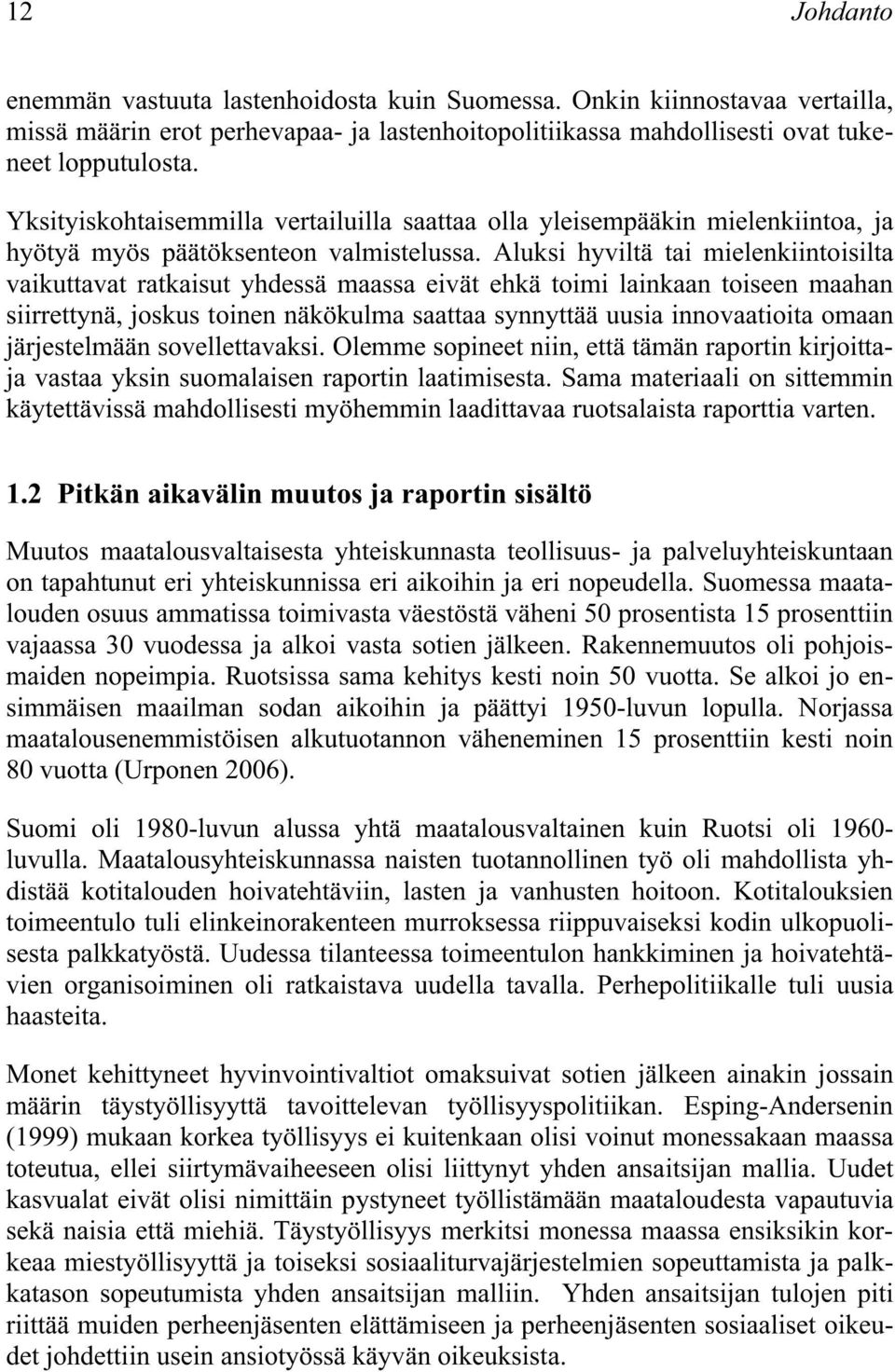 12 Johdanto

enemmän vastuuta lastenhoidosta kuin Suomessa. Onkin kiinnostavaa vertailla, missä määrin erot perhevapaa- ja lastenhoitopolitiikassa mahdollisesti ovat tukeneet lopputulosta.

Yksityiskohtaisemmilla vertailuilla saattaa olla yleisempääkin mielenkiintoa, ja hyötyä myös päätöksenteon valmistelussa. Aluksi hyviltä tai mielenkiintoisilta vaikuttavat ratkaisut yhdessä maassa eivät ehkä toimi lainkaan toiseen maahan siirrettynä, joskus toinen näkökulma saattaa synnyttää uusia innovaatioita omaan järjestelmään sovellettavaksi. Olemme sopineet niin, että tämän raportin kirjoittaja vastaa yksin suomalaisen raportin laatimisesta. Sama materiaali on sittemmin käytettävissä mahdollisesti myöhemmin laadittavaa ruotsalaista raporttia varten.

1.2 Pitkän aikavälin muutos ja raportin sisältö

Muutos maatalousvaltaisesta yhteiskunnasta teollisuus- ja palveluyhteiskuntaan on tapahtunut eri yhteiskunnissa eri aikoihin ja eri nopeudella. Suomessa maatalouden osuus ammatissa toimivasta väestöstä väheni 50 prosentista 15 prosenttiin vajaassa 30 vuodessa ja alkoi vasta sotien jälkeen. Rakennemuutos oli pohjoismaiden nopeimpia. Ruotsissa sama kehitys kesti noin 50 vuotta. Se alkoi jo ensimmäisen maailman sodan aikoihin ja päättyi 1950-luvun lopulla. Norjassa maatalousenemmistöisen alkutuotannon väheneminen 15 prosenttiin kesti noin 80 vuotta (Urponen 2006).

Suomi oli 1980-luvun alussa yhtä maatalousvaltainen kuin Ruotsi oli 1960-luvulla. Maatalousyhteiskunnassa naisten tuotannollinen työ oli mahdollista yhdistää kotitalouden hoivatehtäviin, lasten ja vanhusten hoitoon. Kotitalouksien toimeentulo tuli elinkeinorakenteen murroksessa riippuvaiseksi kodin ulkopuolisesta palkkatyöstä. Uudessa tilanteessa toimeentulon hankkiminen ja hoivatehtävien organisoiminen oli ratkaistava uudella tavalla. Perhepolitiikalle tuli uusia haasteita.

Monet kehittyneet hyvinvointivaltiot omaksuivat sotien jälkeen ainakin jossain määrin täystyöllisyyttä tavoittelevan työllisyyspolitiikan. Esping-Andersenin (1999) mukaan korkea työllisyys ei kuitenkaan olisi voinut monessakaan maassa toteutua, ellei siirtymävaiheeseen olisi liittynyt yhden ansaitsijan mallia. Uudet kasvualat eivät olisi nimittäin pystyneet työllistämään maataloudesta vapautuvia sekä naisia että miehiä. Täystyöllisyys merkitsi monessa maassa ensiksikin korkeaa miestyöllisyyttä ja toiseksi sosiaaliturvajärjestelmien sopeuttamista ja palkkatason sopeutumista yhden ansaitsijan malliin. Yhden ansaitsijan tulojen piti riittää muiden perheenjäsenten elättämiseen ja perheenjäsenten sosiaaliset oikeudet johdettiin usein ansiotyössä käyvän oikeuksista.